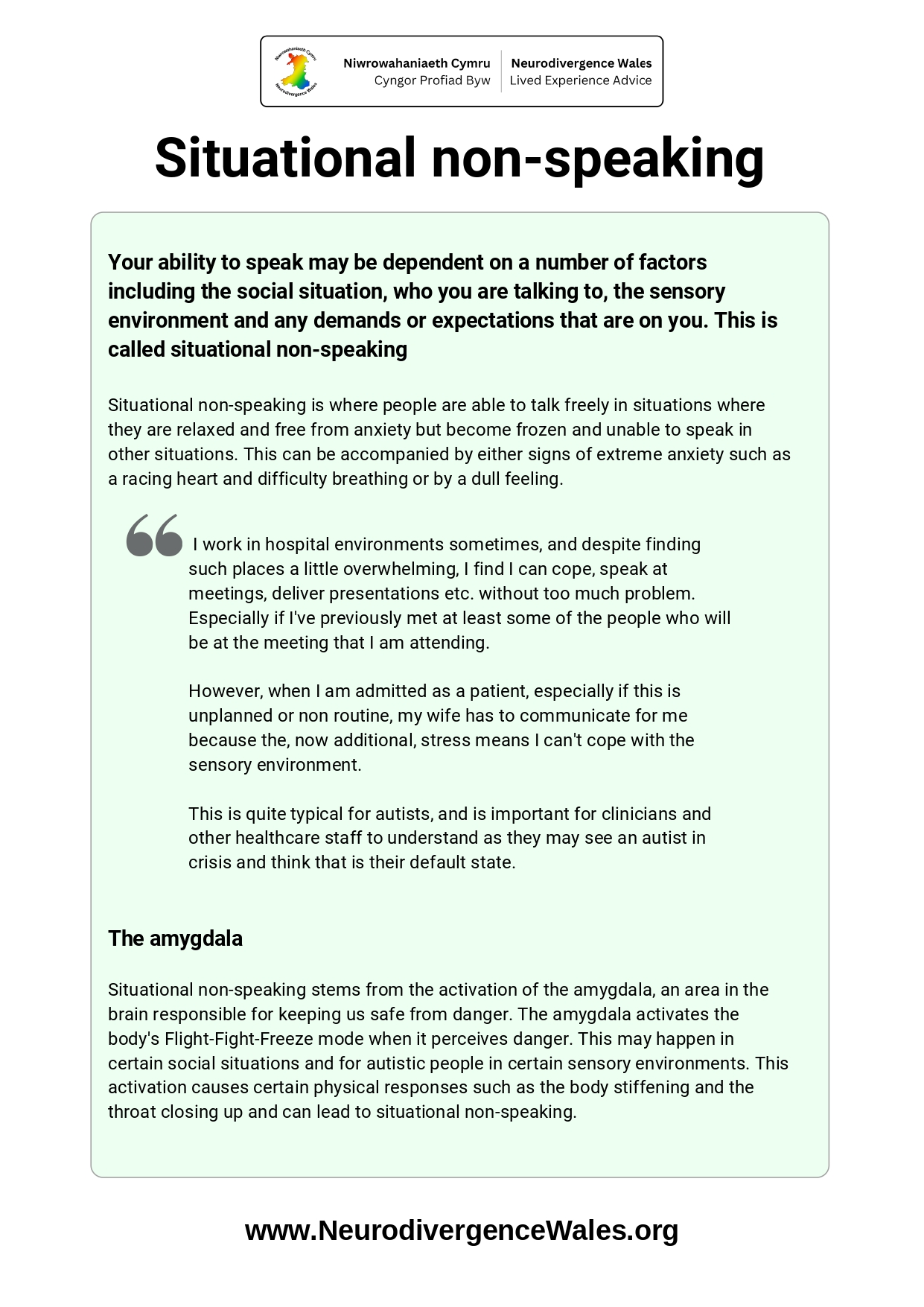 Niwrowahaniaeth Cymru
Neurodivergence Wales

Niwrowahaniaeth Cymru
Cyngor Profiad Byw

Neurodivergence Wales
Lived Experience Advice

Situational non-speaking

Your ability to speak may be dependent on a number of factors including the social situation, who you are talking to, the sensory environment and any demands or expectations that are on you. This is called situational non-speaking

Situational non-speaking is where people are able to talk freely in situations where they are relaxed and free from anxiety but become frozen and unable to speak in other situations. This can be accompanied by either signs of extreme anxiety such as a racing heart and difficulty breathing or by a dull feeling.

I work in hospital environments sometimes, and despite finding such places a little overwhelming, I find I can cope, speak at meetings, deliver presentations etc. without too much problem. Especially if I've previously met at least some of the people who will be at the meeting that I am attending.

However, when I am admitted as a patient, especially if this is unplanned or non routine, my wife has to communicate for me because the, now additional, stress means I can't cope with the sensory environment.

This is quite typical for autists, and is important for clinicians and other healthcare staff to understand as they may see an autist in crisis and think that is their default state.

The amygdala

Situational non-speaking stems from the activation of the amygdala, an area in the brain responsible for keeping us safe from danger. The amygdala activates the body's Flight-Fight-Freeze mode when it perceives danger. This may happen in certain social situations and for autistic people in certain sensory environments. This activation causes certain physical responses such as the body stiffening and the throat closing up and can lead to situational non-speaking.

www.NeurodivergenceWales.org